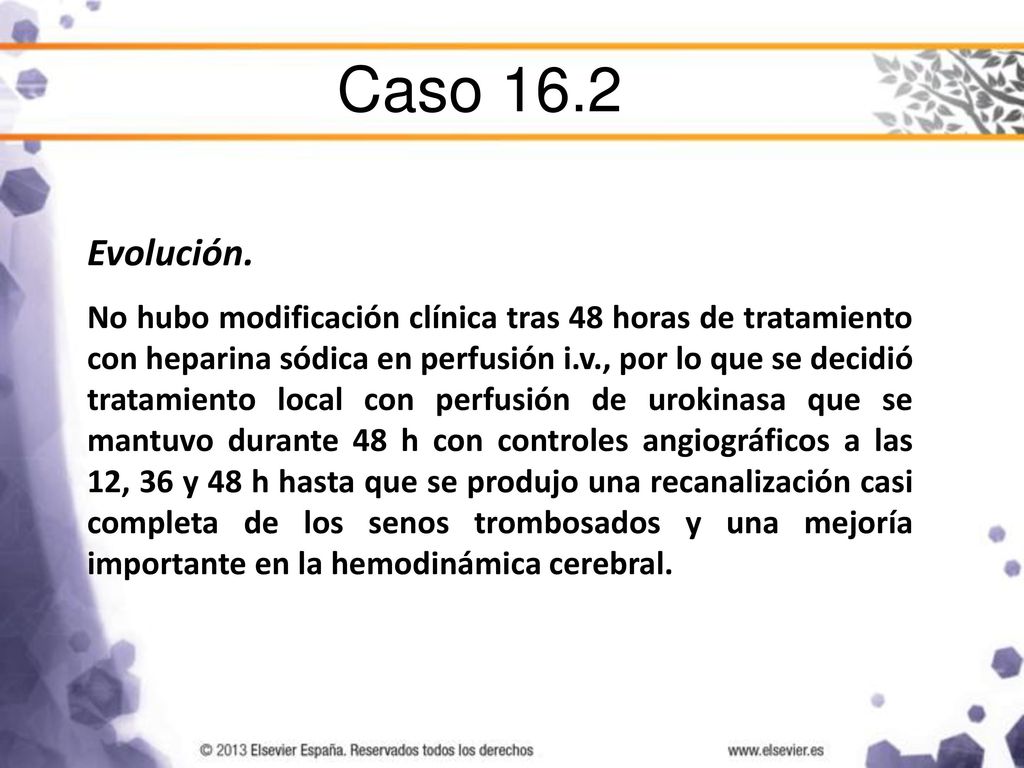 Caso 16.2

Evolución.

No hubo modificación clínica tras 48 horas de tratamiento con heparina sódica en perfusión i.v., por lo que se decidió tratamiento local con perfusión de urokinasa que se mantuvo durante 48 h con controles angiográficos a las 12, 36 y 48 h hasta que se produjo una recanalización casi completa de los senos trombosados y una mejoría importante en la hemodinámica cerebral.

© 2013 Elsevier España. Reservados todos los derechos

www.elsevier.es